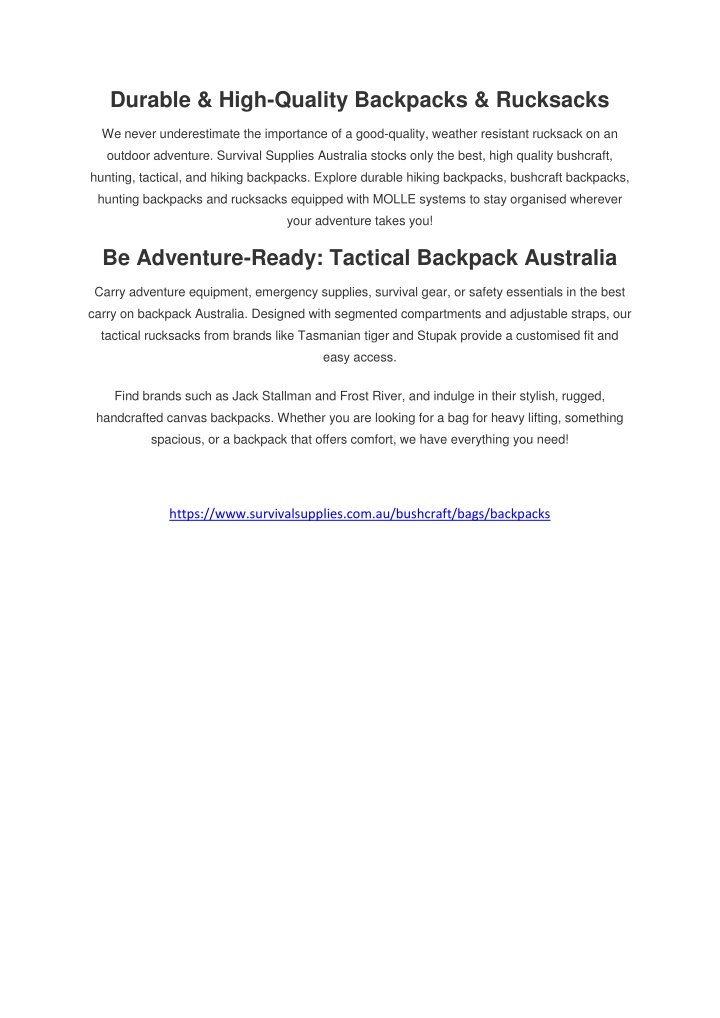 Durable & High-Quality Backpacks & Rucksacks

We never underestimate the importance of a good-quality, weather resistant rucksack on an outdoor adventure. Survival Supplies Australia stocks only the best, high quality bushcraft, hunting, tactical, and hiking backpacks. Explore durable hiking backpacks, bushcraft backpacks, hunting backpacks and rucksacks equipped with MOLLE systems to stay organised wherever your adventure takes you!

Be Adventure-Ready: Tactical Backpack Australia

Carry adventure equipment, emergency supplies, survival gear, or safety essentials in the best carry on backpack Australia. Designed with segmented compartments and adjustable straps, our tactical rucksacks from brands like Tasmanian tiger and Stupak provide a customised fit and easy access.

Find brands such as Jack Stallman and Frost River, and indulge in their stylish, rugged, handcrafted canvas backpacks. Whether you are looking for a bag for heavy lifting, something spacious, or a backpack that offers comfort, we have everything you need!

https://www.survivalsupplies.com.au/bushcraft/bags/backpacks